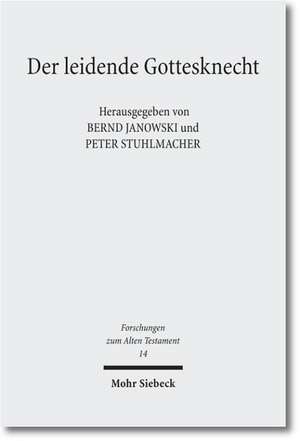 Der leidende Gottesknecht

Herausgegeben von
BERND JANOWSKI und
PETER STUHLMACHER

Forschungen
zum Alten Testament
14

Mohr Siebeck